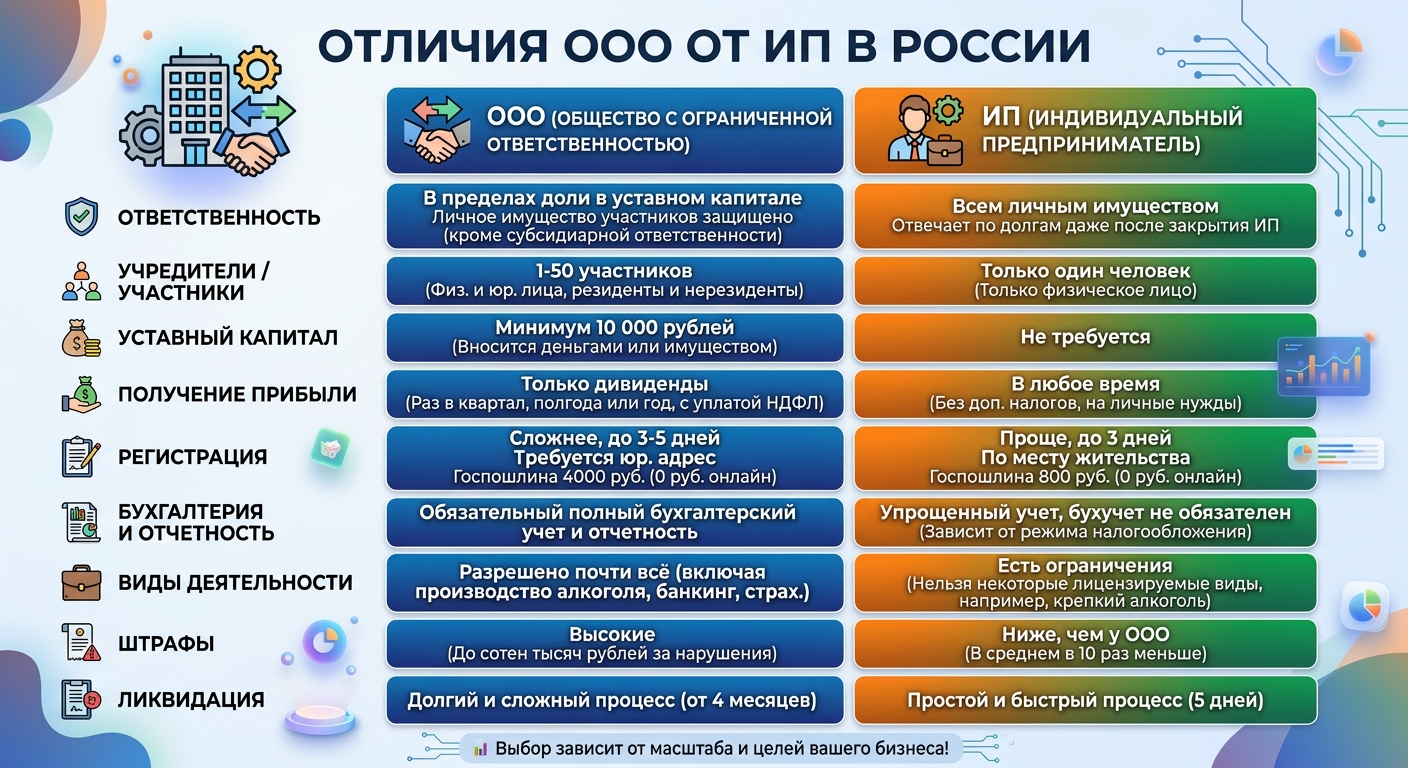 ОТЛИЧИЯ ООО ОТ ИП В РОССИИ

| | ООО (ОБЩЕСТВО С ОГРАНИЧЕННОЙ ОТВЕТСТВЕННОСТЬЮ) | ИП (ИНДИВИДУАЛЬНЫЙ ПРЕДПРИНИМАТЕЛЬ) |
|---|---|---|
| ОТВЕТСТВЕННОСТЬ | В пределах доли в уставном капитале Личное имущество участников защищено (кроме субсидиарной ответственности) | Всем личным имуществом Отвечает по долгам даже после закрытия ИП |
| УЧРЕДИТЕЛИ / УЧАСТНИКИ | 1-50 участников (Физ. и юр. лица, резиденты и нерезиденты) | Только один человек (Только физическое лицо) |
| УСТАВНЫЙ КАПИТАЛ | Минимум 10 000 рублей (Вносится деньгами или имуществом) | Не требуется |
| ПОЛУЧЕНИЕ ПРИБЫЛИ | Только дивиденды (Раз в квартал, полгода или год, с уплатой НДФЛ) | В любое время (Без доп. налогов, на личные нужды) |
| РЕГИСТРАЦИЯ | Сложнее, до 3-5 дней Требуется юр. адрес Госпошлина 4000 руб. (0 руб. онлайн) | Проще, до 3 дней По месту жительства Госпошлина 800 руб. (0 руб. онлайн) |
| БУХГАЛТЕРИЯ И ОТЧЕТНОСТЬ | Обязательный полный бухгалтерский учет и отчетность | Упрощенный учет, бухучет не обязателен (Зависит от режима налогообложения) |
| ВИДЫ ДЕЯТЕЛЬНОСТИ | Разрешено почти всё (включая производство алкоголя, банкинг, страх.) | Есть ограничения (Нельзя некоторые лицензируемые виды, например, крепкий алкоголь) |
| ШТРАФЫ | Высокие (До сотен тысяч рублей за нарушения) | Ниже, чем у ООО (В среднем в 10 раз меньше) |
| ЛИКВИДАЦИЯ | Долгий и сложный процесс (от 4 месяцев) | Простой и быстрый процесс (5 дней) |

Выбор зависит от масштаба и целей вашего бизнеса!